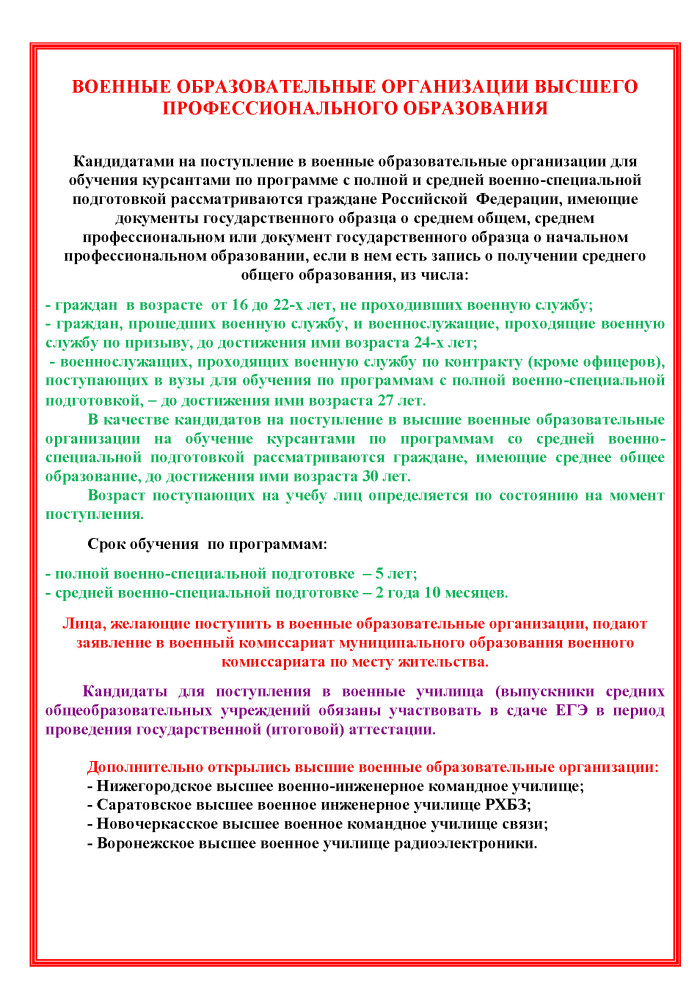 ВОЕННЫЕ ОБРАЗОВАТЕЛЬНЫЕ ОРГАНИЗАЦИИ ВЫСШЕГО ПРОФЕССИОНАЛЬНОГО ОБРАЗОВАНИЯ

Кандидатами на поступление в военные образовательные организации для обучения курсантами по программе с полной и средней военно-специальной подготовкой рассматриваются граждане Российской Федерации, имеющие документы государственного образца о среднем общем, среднем профессиональном или документ государственного образца о начальном профессиональном образовании, если в нем есть запись о получении среднего общего образования, из числа:

- граждан в возрасте от 16 до 22-х лет, не проходивших военную службу;
- граждан, прошедших военную службу, и военнослужащие, проходящие военную службу по призыву, до достижения ими возраста 24-х лет;
- военнослужащих, проходящих военную службу по контракту (кроме офицеров), поступающих в вузы для обучения по программам с полной военно-специальной подготовкой, – до достижения ими возраста 27 лет.

В качестве кандидатов на поступление в высшие военные образовательные организации на обучение курсантами по программам со средней военно-специальной подготовкой рассматриваются граждане, имеющие среднее общее образование, до достижения ими возраста 30 лет.

Возраст поступающих на учебу лиц определяется по состоянию на момент поступления.

Срок обучения по программам:

- полной военно-специальной подготовке – 5 лет;
- средней военно-специальной подготовке – 2 года 10 месяцев.

Лица, желающие поступить в военные образовательные организации, подают заявление в военный комиссариат муниципального образования военного комиссариата по месту жительства.

Кандидаты для поступления в военные училища (выпускники средних общеобразовательных учреждений обязаны участвовать в сдаче ЕГЭ в период проведения государственной (итоговой) аттестации.

Дополнительно открылись высшие военные образовательные организации:
- Нижегородское высшее военно-инженерное командное училище;
- Саратовское высшее военное инженерное училище РХБЗ;
- Новочеркасское высшее военное командное училище связи;
- Воронежское высшее военное училище радиоэлектроники.